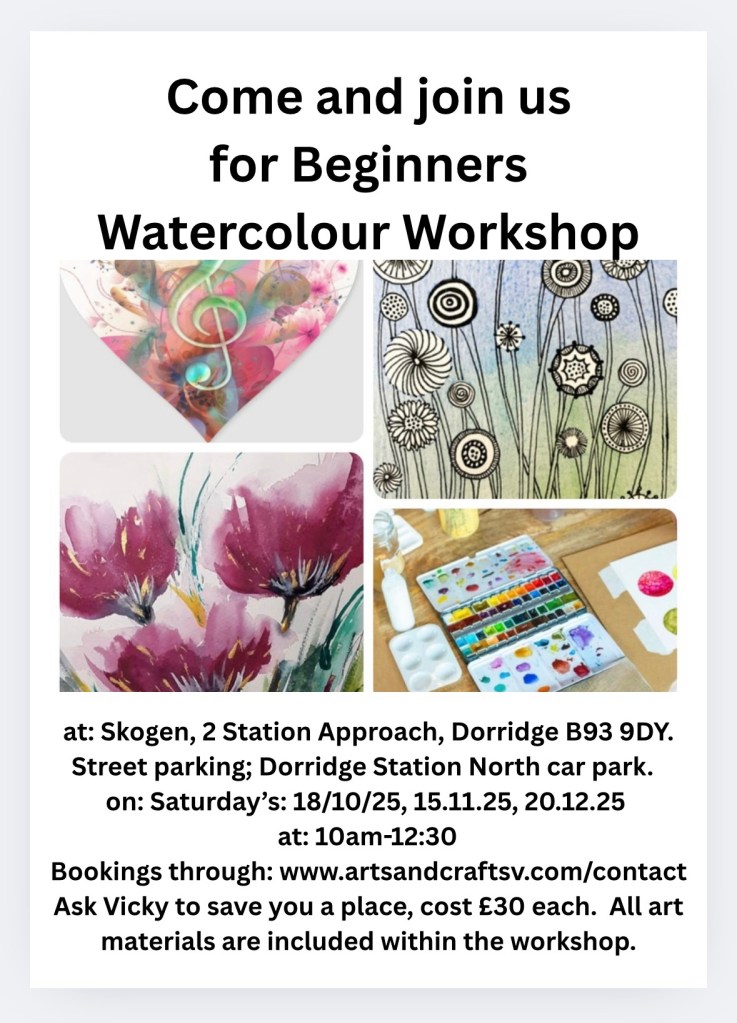 Come and join us
for Beginners
Watercolour Workshop

at: Skogen, 2 Station Approach, Dorridge B93 9DY.
Street parking; Dorridge Station North car park.
on: Saturday's: 18/10/25, 15.11.25, 20.12.25
at: 10am-12:30
Bookings through: www.artsandcraftsv.com/contact
Ask Vicky to save you a place, cost £30 each. All art materials are included within the workshop.